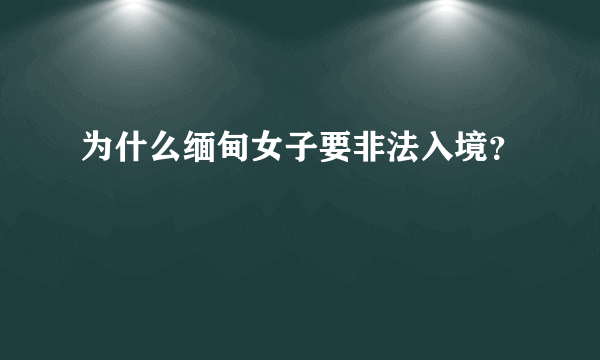 为什么缅甸女子要非法入境?